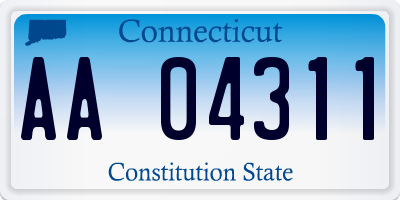 Connecticut

AA 04311

Constitution State